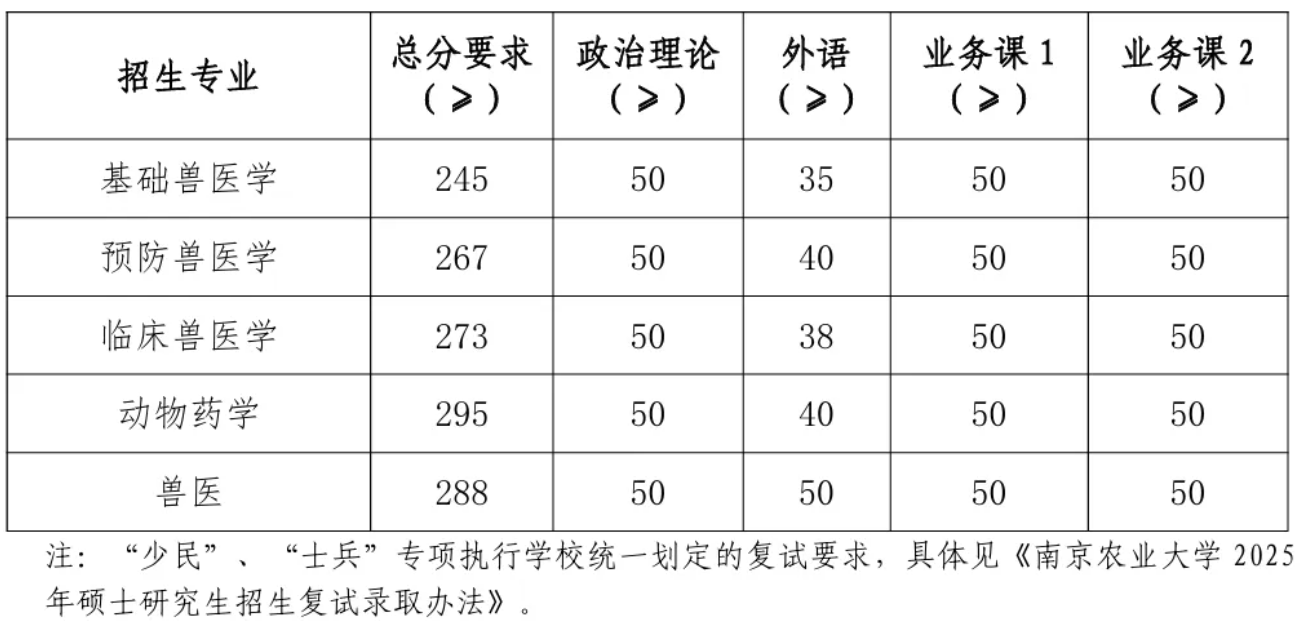 | 招生专业 | 总分要求（≥） | 政治理论（≥） | 外语（≥） | 业务课1（≥） | 业务课2（≥） |
|---|---|---|---|---|---|
| 基础兽医学 | 245 | 50 | 35 | 50 | 50 |
| 预防兽医学 | 267 | 50 | 40 | 50 | 50 |
| 临床兽医学 | 273 | 50 | 38 | 50 | 50 |
| 动物药学 | 295 | 50 | 40 | 50 | 50 |
| 兽医 | 288 | 50 | 50 | 50 | 50 |

注：“少民”、“士兵”专项执行学校统一划定的复试要求，具体见《南京农业大学2025年硕士研究生招生复试录取办法》。